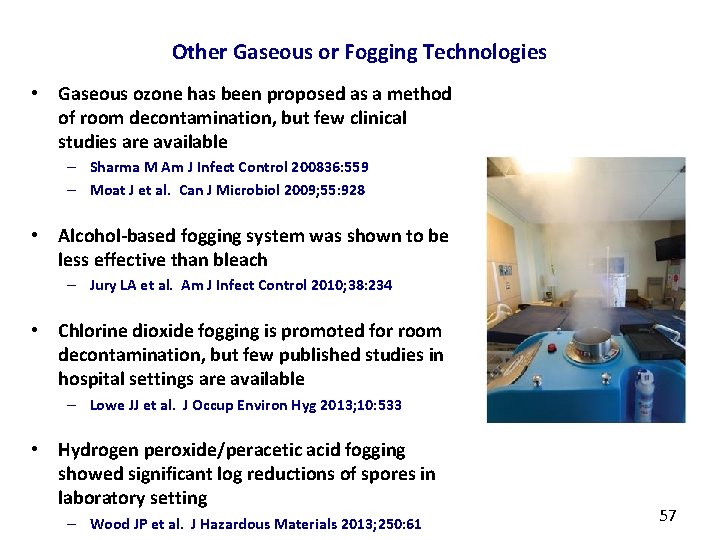 Other Gaseous or Fogging Technologies

• Gaseous ozone has been proposed as a method of room decontamination, but few clinical studies are available
– Sharma M Am J Infect Control 200836:559
– Moat J et al. Can J Microbiol 2009;55:928

• Alcohol-based fogging system was shown to be less effective than bleach
– Jury LA et al. Am J Infect Control 2010;38:234

• Chlorine dioxide fogging is promoted for room decontamination, but few published studies in hospital settings are available
– Lowe JJ et al. J Occup Environ Hyg 2013;10:533

• Hydrogen peroxide/peracetic acid fogging showed significant log reductions of spores in laboratory setting
– Wood JP et al. J Hazardous Materials 2013;250:61

57